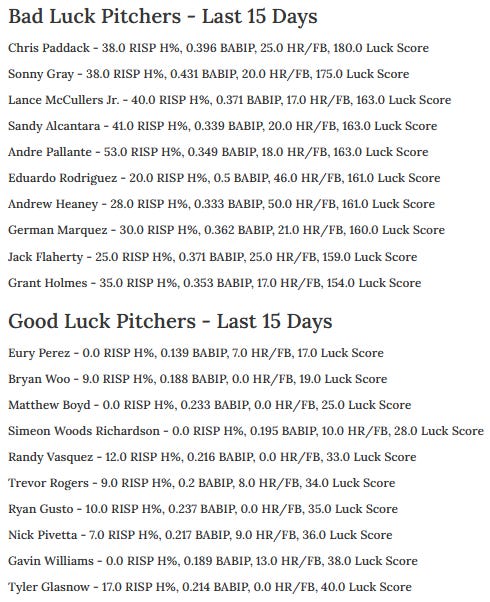 Bad Luck Pitchers - Last 15 Days

Chris Paddack - 38.0 RISP H%, 0.396 BABIP, 25.0 HR/FB, 180.0 Luck Score

Sonny Gray - 38.0 RISP H%, 0.431 BABIP, 20.0 HR/FB, 175.0 Luck Score

Lance McCullers Jr. - 40.0 RISP H%, 0.371 BABIP, 17.0 HR/FB, 163.0 Luck Score

Sandy Alcantara - 41.0 RISP H%, 0.339 BABIP, 20.0 HR/FB, 163.0 Luck Score

Andre Pallante - 53.0 RISP H%, 0.349 BABIP, 18.0 HR/FB, 163.0 Luck Score

Eduardo Rodriguez - 20.0 RISP H%, 0.5 BABIP, 46.0 HR/FB, 161.0 Luck Score

Andrew Heaney - 28.0 RISP H%, 0.333 BABIP, 50.0 HR/FB, 161.0 Luck Score

German Marquez - 30.0 RISP H%, 0.362 BABIP, 21.0 HR/FB, 160.0 Luck Score

Jack Flaherty - 25.0 RISP H%, 0.371 BABIP, 25.0 HR/FB, 159.0 Luck Score

Grant Holmes - 35.0 RISP H%, 0.353 BABIP, 17.0 HR/FB, 154.0 Luck Score

Good Luck Pitchers - Last 15 Days

Eury Perez - 0.0 RISP H%, 0.139 BABIP, 7.0 HR/FB, 17.0 Luck Score

Bryan Woo - 9.0 RISP H%, 0.188 BABIP, 0.0 HR/FB, 19.0 Luck Score

Matthew Boyd - 0.0 RISP H%, 0.233 BABIP, 0.0 HR/FB, 25.0 Luck Score

Simeon Woods Richardson - 0.0 RISP H%, 0.195 BABIP, 10.0 HR/FB, 28.0 Luck Score

Randy Vasquez - 12.0 RISP H%, 0.216 BABIP, 0.0 HR/FB, 33.0 Luck Score

Trevor Rogers - 9.0 RISP H%, 0.2 BABIP, 8.0 HR/FB, 34.0 Luck Score

Ryan Gusto - 10.0 RISP H%, 0.237 BABIP, 0.0 HR/FB, 35.0 Luck Score

Nick Pivetta - 7.0 RISP H%, 0.217 BABIP, 9.0 HR/FB, 36.0 Luck Score

Gavin Williams - 0.0 RISP H%, 0.189 BABIP, 13.0 HR/FB, 38.0 Luck Score

Tyler Glasnow - 17.0 RISP H%, 0.214 BABIP, 0.0 HR/FB, 40.0 Luck Score